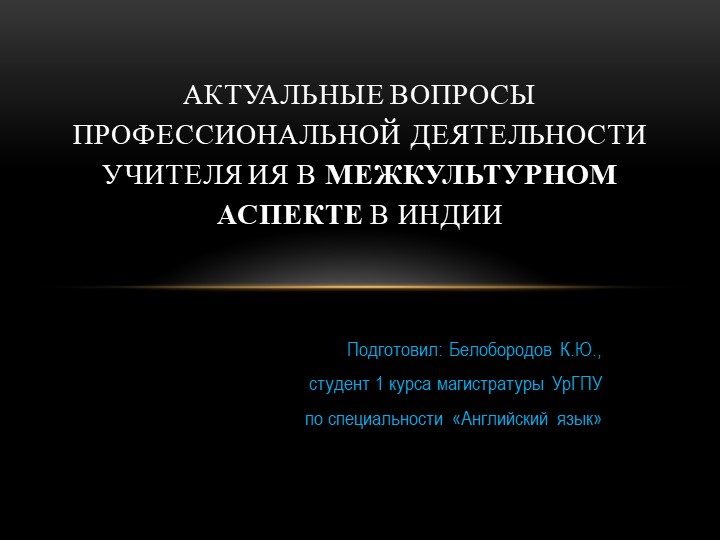 АКТУАЛЬНЫЕ ВОПРОСЫ ПРОФЕССИОНАЛЬНОЙ ДЕЯТЕЛЬНОСТИ УЧИТЕЛЯ ИЯ В МЕЖКУЛЬТУРНОМ АСПЕКТЕ В ИНДИИ

Подготовил: Белобородов К.Ю.,
студент 1 курса магистратуры УрГПУ
по специальности «Английский язык»